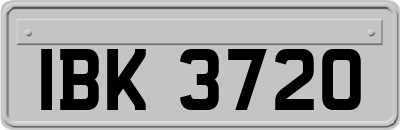 IBK 3720